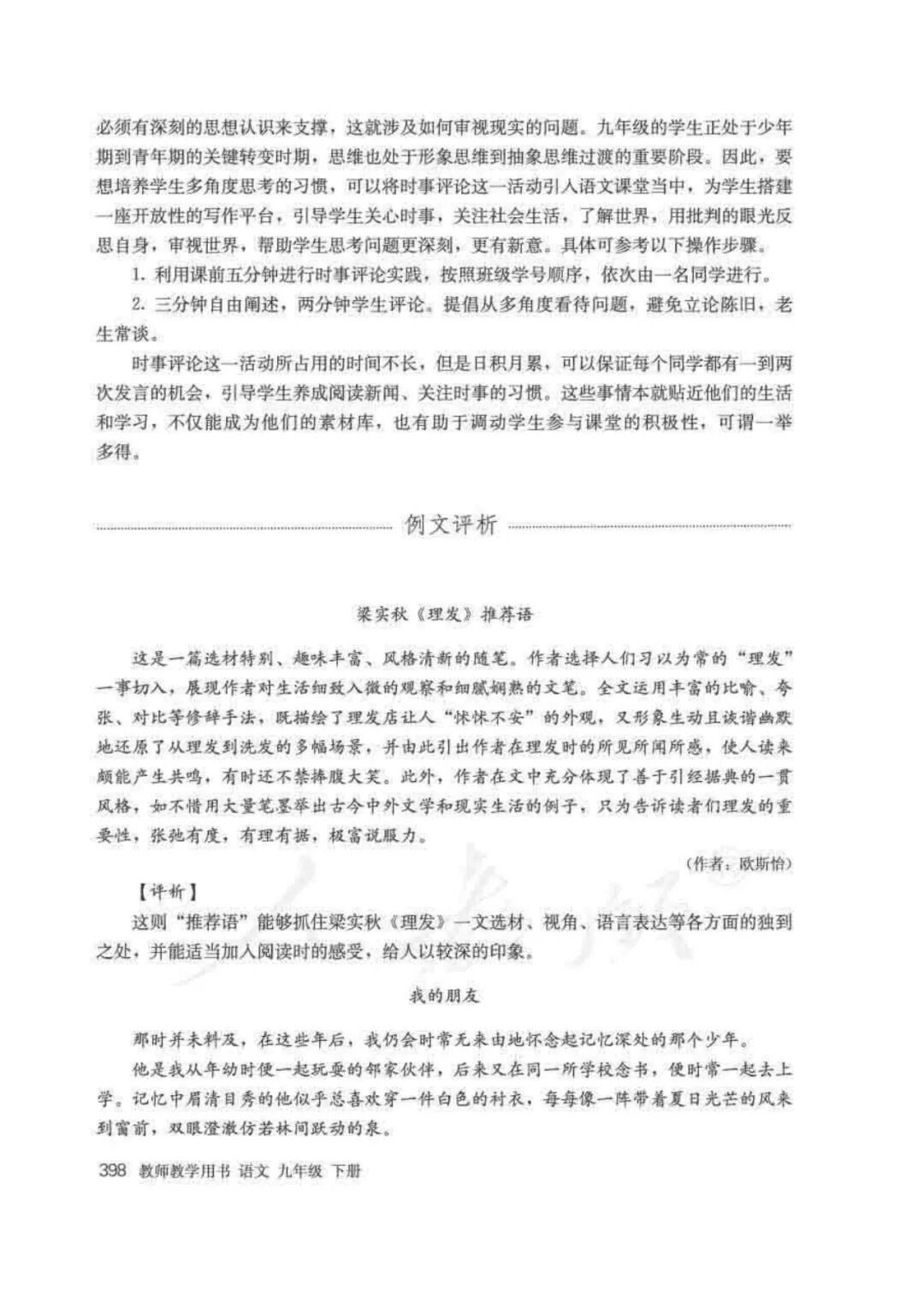 必须有深刻的思想认识来支撑，这就涉及如何审视现实的问题。九年级的学生正处于少年期到青年期的关键转变时期，思维也处于形象思维到抽象思维过渡的重要阶段。因此，要想培养学生多角度思考的习惯，可以将时事评论这一活动引入语文课堂当中，为学生搭建一座开放性的写作平台，引导学生关心时事，关注社会生活，了解世界，用批判的眼光反思自身，审视世界，帮助学生思考问题更深刻，更有新意。具体可参考以下操作步骤。

1. 利用课前五分钟进行时事评论实践，按照班级学号顺序，依次由一名同学进行。

2. 三分钟自由阐述，两分钟学生评论。提倡从多角度看待问题，避免立论陈旧，老生常谈。

时事评论这一活动所占用的时间不长，但是日积月累，可以保证每个同学都有一到两次发言的机会，引导学生养成阅读新闻、关注时事的习惯。这些事情本就贴近他们的生活和学习，不仅能成为他们的素材库，也有助于调动学生参与课堂的积极性，可谓一举多得。

例文评析

梁实秋《理发》推荐语

这是一篇选材特别、趣味丰富、风格清新的随笔。作者选择人们习以为常的“理发”一事切入，展现作者对生活细致入微的观察和细腻娴熟的文笔。全文运用丰富的比喻、夸张、对比等修辞手法，既描绘了理发店让人“怵怵不安”的外观，又形象生动且诙谐幽默地还原了从理发到洗发的多幅场景，并由此引出作者在理发时的所见所闻所感，使人读来颇能产生共鸣，有时还不禁捧腹大笑。此外，作者在文中充分体现了善于引经据典的一贯风格，如不惜用大量笔墨举出古今中外文学和现实生活的例子，只为告诉读者们理发的重要性，张弛有度，有理有据，极富说服力。

（作者：欧斯怡）

【评析】

这则“推荐语”能够抓住梁实秋《理发》一文选材、视角、语言表达等各方面的独到之处，并能适当加入阅读时的感受，给人以较深的印象。

我的朋友

那时并未料及，在这些年后，我仍会时常无来由地怀念起记忆深处的那个少年。

他是我从年幼时便一起玩耍的邻家伙伴，后来又在同一所学校念书，便时常一起去上学。记忆中眉清目秀的他似乎总喜欢穿一件白色的衬衣，每每像一阵带着夏日光芒的风来到窗前，双眼澄澈仿若林间跃动的泉。

398 教师教学用书 语文 九年级 下册